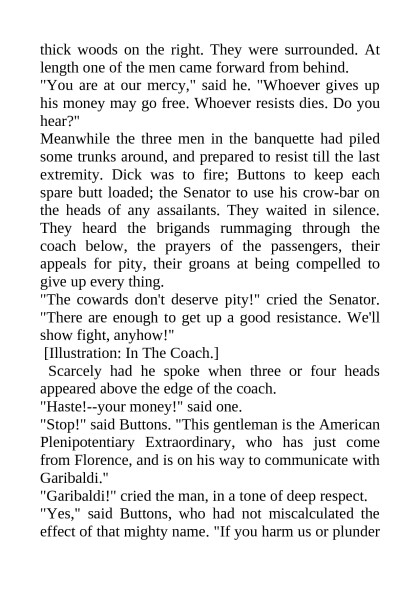 thick woods on the right. They were surrounded. At length one of the men came forward from behind.
"You are at our mercy," said he. "Whoever gives up his money may go free. Whoever resists dies. Do you hear?"
Meanwhile the three men in the banquette had piled some trunks around, and prepared to resist till the last extremity. Dick was to fire; Buttons to keep each spare butt loaded; the Senator to use his crow-bar on the heads of any assailants. They waited in silence. They heard the brigands rummaging through the coach below, the prayers of the passengers, their appeals for pity, their groans at being compelled to give up every thing.
"The cowards don't deserve pity!" cried the Senator. "There are enough to get up a good resistance. We'll show fight, anyhow!"
[Illustration: In The Coach.]
Scarcely had he spoke when three or four heads appeared above the edge of the coach.
"Haste!--your money!" said one.
"Stop!" said Buttons. "This gentleman is the American Plenipotentiary Extraordinary, who has just come from Florence, and is on his way to communicate with Garibaldi."
"Garibaldi!" cried the man, in a tone of deep respect.
"Yes," said Buttons, who had not miscalculated the effect of that mighty name. "If you harm us or plunder